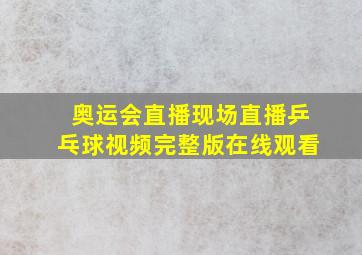 奥运会直播现场直播乒乓球视频完整版在线观看